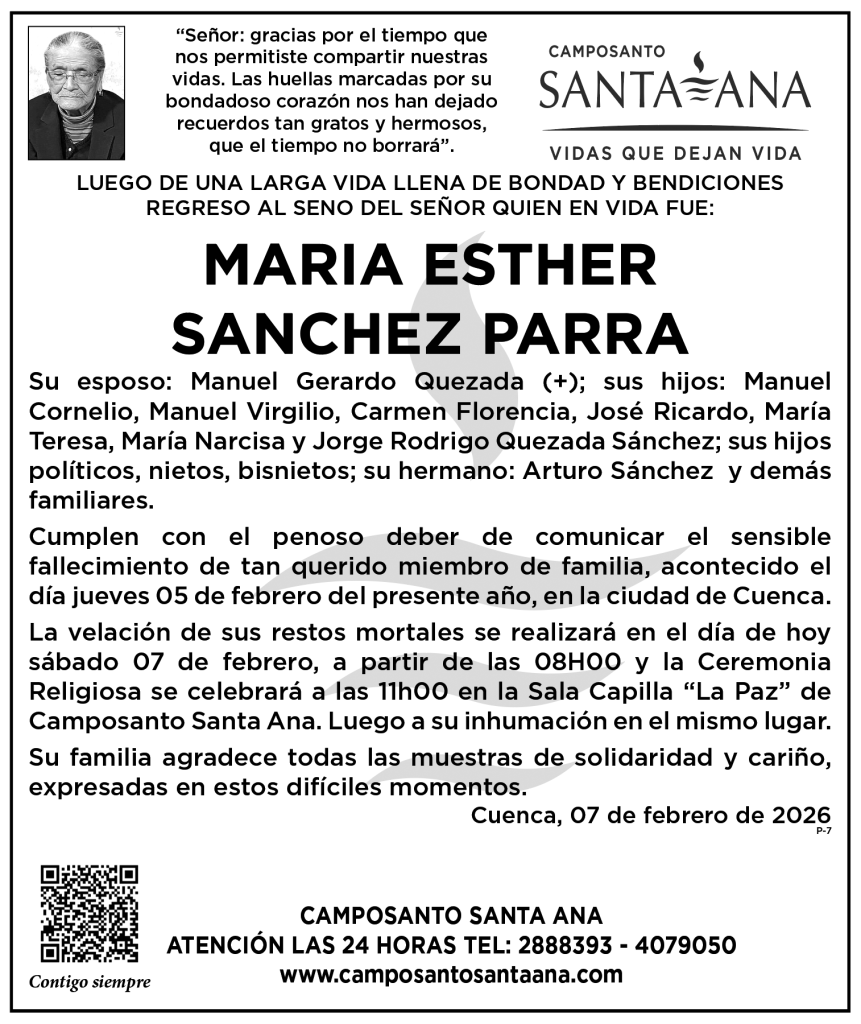 “Señor: gracias por el tiempo que nos permitiste compartir nuestras vidas. Las huellas marcadas por su bondadoso corazón nos han dejado recuerdos tan gratos y hermosos, que el tiempo no borrará”.

CAMPOSANTO
SANTA ANA
VIDAS QUE DEJAN VIDA

LUEGO DE UNA LARGA VIDA LLENA DE BONDAD Y BENDICIONES REGRESO AL SENO DEL SEÑOR QUIEN EN VIDA FUE:

MARIA ESTHER SANCHEZ PARRA

Su esposo: Manuel Gerardo Quezada (+); sus hijos: Manuel Cornelio, Manuel Virgilio, Carmen Florencia, José Ricardo, María Teresa, María Narcisa y Jorge Rodrigo Quezada Sánchez; sus hijos políticos, nietos, bisnietos; su hermano: Arturo Sánchez y demás familiares.

Cumplen con el penoso deber de comunicar el sensible fallecimiento de tan querido miembro de familia, acontecido el día jueves 05 de febrero del presente año, en la ciudad de Cuenca.

La velación de sus restos mortales se realizará en el día de hoy sábado 07 de febrero, a partir de las 08H00 y la Ceremonia Religiosa se celebrará a las 11h00 en la Sala Capilla “La Paz” de Camposanto Santa Ana. Luego a su inhumación en el mismo lugar.

Su familia agradece todas las muestras de solidaridad y cariño, expresadas en estos difíciles momentos.

Cuenca, 07 de febrero de 2026
P-7

Contigo siempre

CAMPOSANTO SANTA ANA
ATENCIÓN LAS 24 HORAS TEL: 2888393 - 4079050
www.camposantosantaana.com